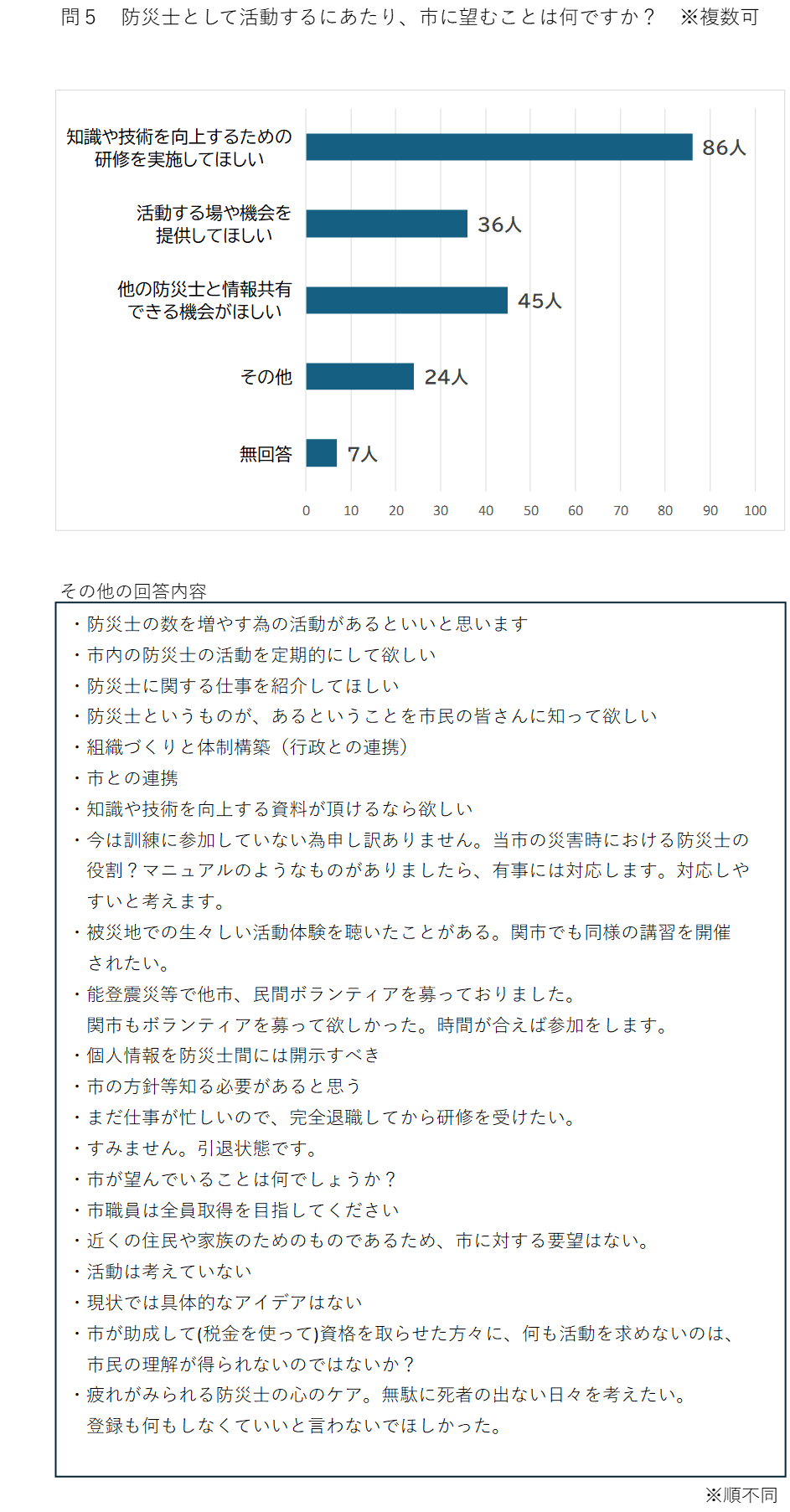 問５　防災士として活動するにあたり、市に望むことは何ですか？　※複数可

知識や技術を向上するための研修を実施してほしい　86人
活動する場や機会を提供してほしい　36人
他の防災士と情報共有できる機会がほしい　45人
その他　24人
無回答　7人

0　10　20　30　40　50　60　70　80　90　100

その他の回答内容

・防災士の数を増やす為の活動があるといいと思います
・市内の防災士の活動を定期的にして欲しい
・防災士に関する仕事を紹介してほしい
・防災士というものが、あるということを市民の皆さんに知って欲しい
・組織づくりと体制構築（行政との連携）
・市との連携
・知識や技術を向上する資料が頂けるなら欲しい
・今は訓練に参加していない為申し訳ありません。当市の災害時における防災士の役割？マニュアルのようなものがありましたら、有事には対応します。対応しやすいと考えます。
・被災地での生々しい活動体験を聴いたことがある。関市でも同様の講習を開催されたい。
・能登震災等で他市、民間ボランティアを募っておりました。
関市もボランティアを募って欲しかった。時間が合えば参加をします。
・個人情報を防災士間には開示すべき
・市の方針等知る必要があると思う
・まだ仕事が忙しいので、完全退職してから研修を受けたい。
・すみません。引退状態です。
・市が望んでいることは何でしょうか？
・市職員は全員取得を目指してください
・近くの住民や家族のためのものであるため、市に対する要望はない。
・活動は考えていない
・現状では具体的なアイデアはない
・市が助成して(税金を使って)資格を取らせた方々に、何も活動を求めないのは、市民の理解が得られないのではないか？
・疲れがみられる防災士の心のケア。無駄に死者の出ない日々を考えたい。
登録も何もしなくていいと言わないでほしかった。

※順不同